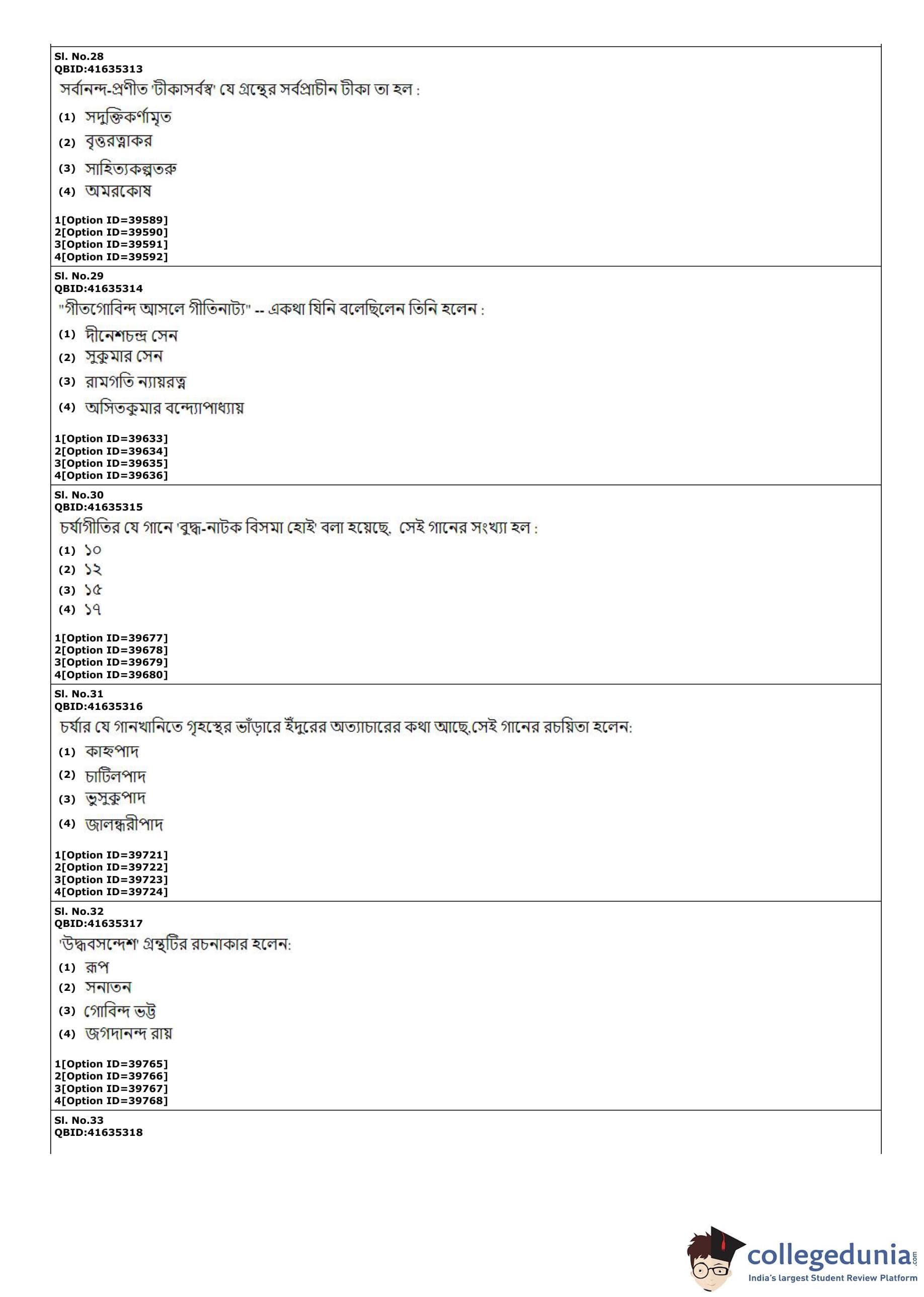 Sl. No.28
QBID:41635313
সর্বানন্দ-প্রণীত 'টীকাসর্বস্ব' যে গ্রন্থের সর্বপ্রাচীন টীকা তা হল :
(1) সদুক্তিকর্ণামৃত
(2) বৃত্তরত্নাকর
(3) সাহিত্যকল্পতরু
(4) অমরকোষ

1[Option ID=39589]
2[Option ID=39590]
3[Option ID=39591]
4[Option ID=39592]

Sl. No.29
QBID:41635314
"গীতগোবিন্দ আসলে গীতিনাট্য" -- একথা যিনি বলেছিলেন তিনি হলেন :
(1) দীনেশচন্দ্র সেন
(2) সুকুমার সেন
(3) রামগতি ন্যায়রত্ন
(4) অসিতকুমার বন্দ্যোপাধ্যায়

1[Option ID=39633]
2[Option ID=39634]
3[Option ID=39635]
4[Option ID=39636]

Sl. No.30
QBID:41635315
চর্যাগীতির যে গানে 'বুদ্ধ-নাটক বিসমা হোই' বলা হয়েছে. সেই গানের সংখ্যা হল :
(1) ১০
(2) ১২
(3) ১৫
(4) ১৭

1[Option ID=39677]
2[Option ID=39678]
3[Option ID=39679]
4[Option ID=39680]

Sl. No.31
QBID:41635316
চর্যার যে গানখানিতে গৃহস্থের ভাঁড়ারে ইঁদুরের অত্যাচারের কথা আছে.সেই গানের রচয়িতা হলেন:
(1) কাহ্নপাদ
(2) চাটিলপাদ
(3) ভুসুকুপাদ
(4) জালন্ধরীপাদ

1[Option ID=39721]
2[Option ID=39722]
3[Option ID=39723]
4[Option ID=39724]

Sl. No.32
QBID:41635317
'উদ্ধবসন্দেশ' গ্রন্থটির রচনাকার হলেন:
(1) রূপ
(2) সনাতন
(3) গোবিন্দ ভট্ট
(4) জগদানন্দ রায়

1[Option ID=39765]
2[Option ID=39766]
3[Option ID=39767]
4[Option ID=39768]

Sl. No.33
QBID:41635318

collegedunia.com
India's largest Student Review Platform